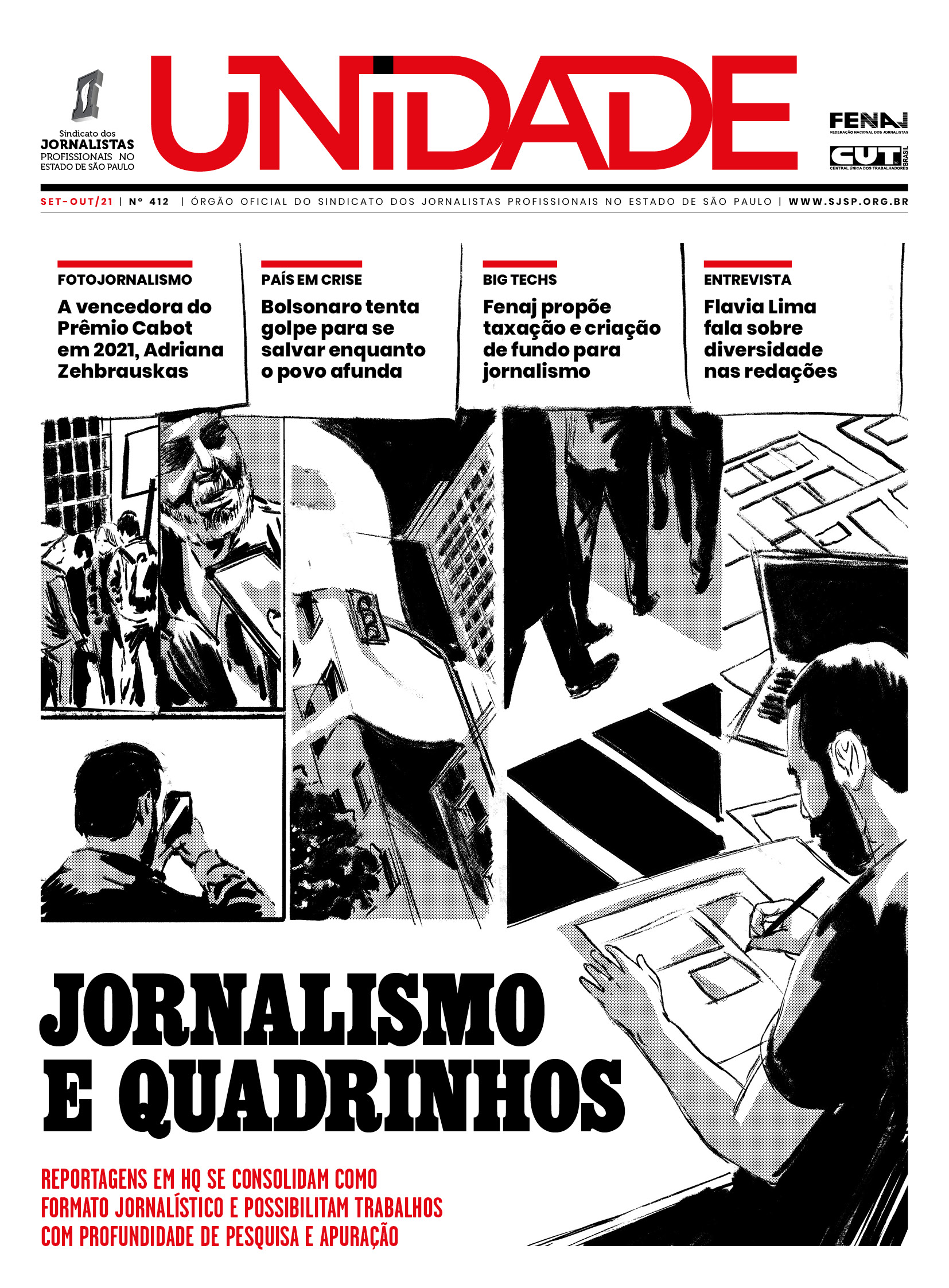 Sindicato dos JORNALISTAS PROFISSIONAIS NO ESTADO DE SÃO PAULO

UNIDADE

FENAJ
FEDERAÇÃO NACIONAL DOS JORNALISTAS

CUT BRASIL
CENTRAL ÚNICA DOS TRABALHADORES

SET-OUT/21 | Nº 412 | ÓRGÃO OFICIAL DO SINDICATO DOS JORNALISTAS PROFISSIONAIS NO ESTADO DE SÃO PAULO | WWW.SJSP.ORG.BR

FOTOJORNALISMO
A vencedora do Prêmio Cabot em 2021, Adriana Zehbrauskas

PAÍS EM CRISE
Bolsonaro tenta golpe para se salvar enquanto o povo afunda

BIG TECHS
Fenaj propõe taxação e criação de fundo para jornalismo

ENTREVISTA
Flavia Lima fala sobre diversidade nas redações

JORNALISMO E QUADRINHOS

REPORTAGENS EM HQ SE CONSOLIDAM COMO FORMATO JORNALÍSTICO E POSSIBILITAM TRABALHOS COM PROFUNDIDADE DE PESQUISA E APURAÇÃO